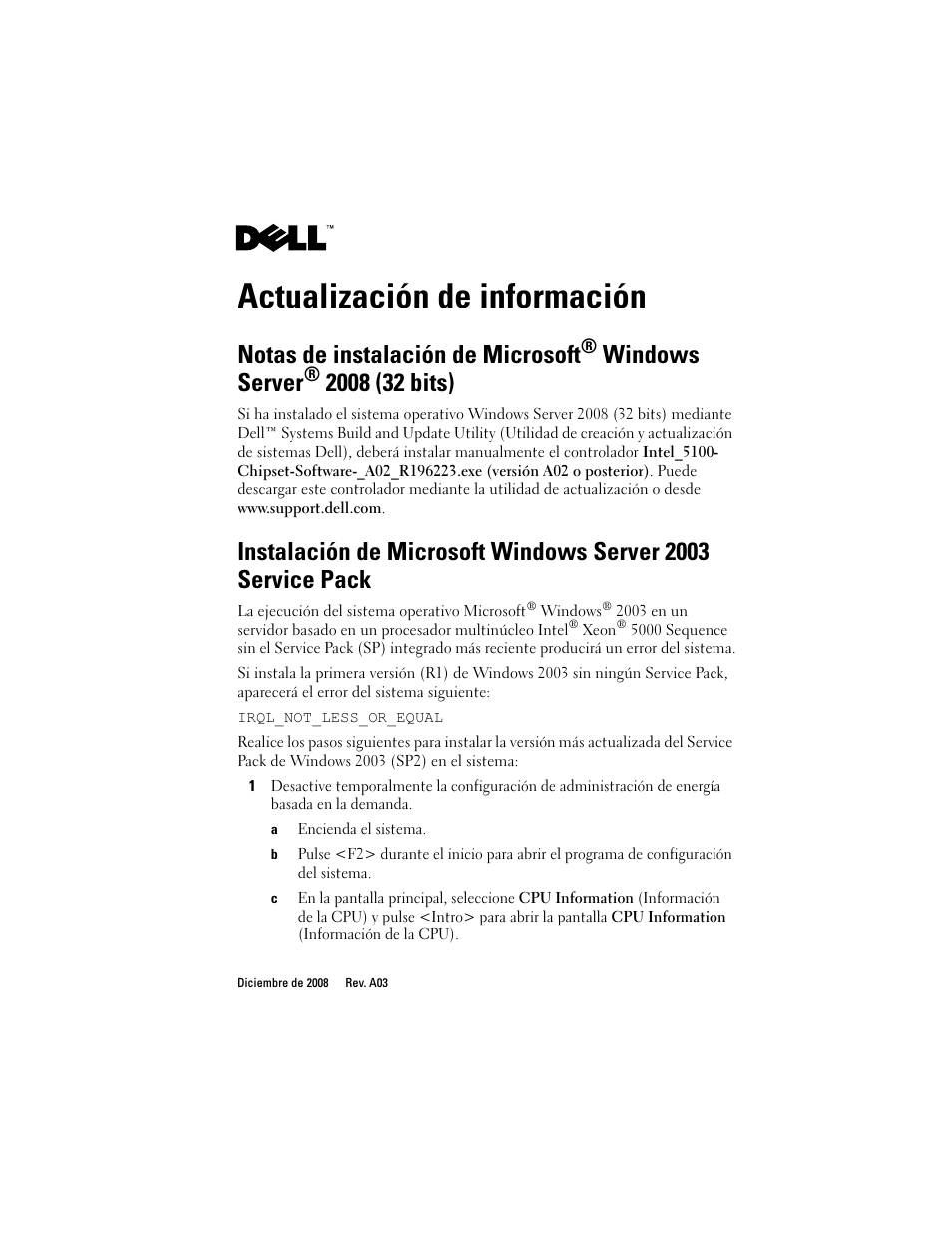 DELL™

Actualización de información

Notas de instalación de Microsoft® Windows Server® 2008 (32 bits)

Si ha instalado el sistema operativo Windows Server 2008 (32 bits) mediante Dell™ Systems Build and Update Utility (Utilidad de creación y actualización de sistemas Dell), deberá instalar manualmente el controlador Intel_5100-Chipset-Software-_A02_R196223.exe (versión A02 o posterior). Puede descargar este controlador mediante la utilidad de actualización o desde www.support.dell.com.

Instalación de Microsoft Windows Server 2003 Service Pack

La ejecución del sistema operativo Microsoft® Windows® 2003 en un servidor basado en un procesador multinúcleo Intel® Xeon® 5000 Sequence sin el Service Pack (SP) integrado más reciente producirá un error del sistema.

Si instala la primera versión (R1) de Windows 2003 sin ningún Service Pack, aparecerá el error del sistema siguiente:

IRQL_NOT_LESS_OR_EQUAL

Realice los pasos siguientes para instalar la versión más actualizada del Service Pack de Windows 2003 (SP2) en el sistema:

1 Desactive temporalmente la configuración de administración de energía basada en la demanda.

a Encienda el sistema.

b Pulse <F2> durante el inicio para abrir el programa de configuración del sistema.

c En la pantalla principal, seleccione CPU Information (Información de la CPU) y pulse <Intro> para abrir la pantalla CPU Information (Información de la CPU).

Diciembre de 2008 Rev. A03